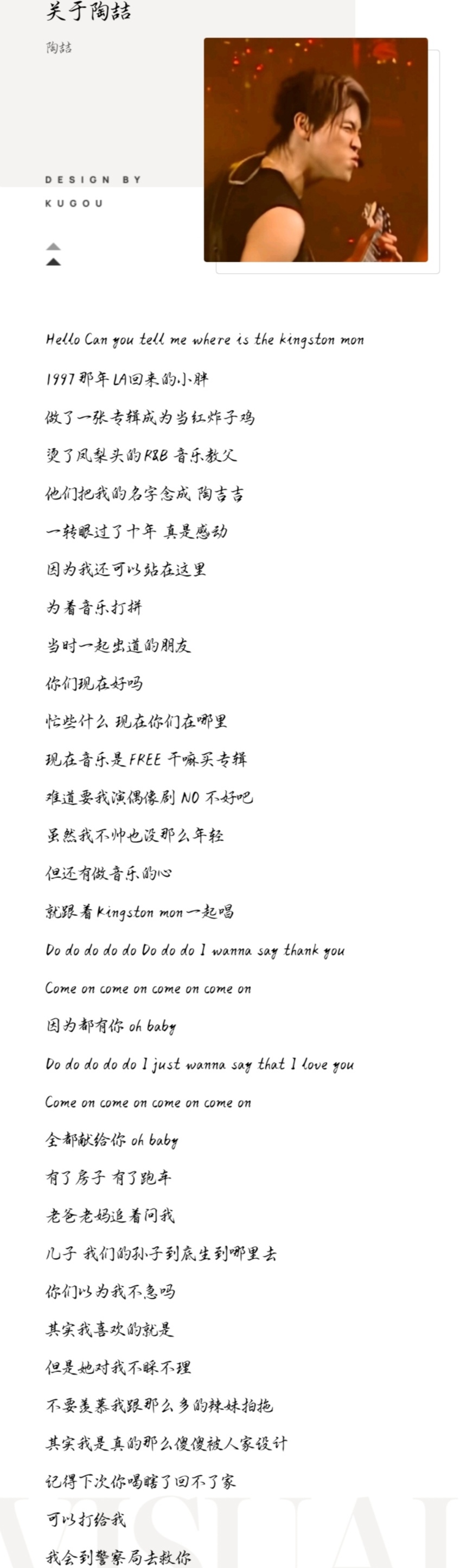 关于陶喆

陶喆

DESIGN BY
KUGOU

Hello Can you tell me where is the kingston mon

1997 那年 LA回来的小胖

做了一张专辑成为当红炸子鸡

烫了凤梨头的R&B 音乐教父

他们把我的名字念成 陶吉吉

一转眼过了十年 真是感动

因为我还可以站在这里

为着音乐打拼

当时一起出道的朋友

你们现在好吗

忙些什么 现在你们在哪里

现在音乐是 FREE 干嘛买专辑

难道要我演偶像剧 NO 不好吧

虽然我不帅也没那么年轻

但还有做音乐的心

就跟着 Kingston mon 一起唱

Do do do do do Do do do I wanna say thank you

Come on come on come on come on

因为都有你 oh baby

Do do do do do I just wanna say that I love you

Come on come on come on come on

全都献给你 oh baby

有了房子 有了跑车

老爸老妈追着问我

儿子 我们的孙子到底生到哪里去

你们以为我不急吗

其实我喜欢的就是

但是她对我不睬不理

不要羡慕我跟那么多的辣妹拍拖

其实我是真的那么傻傻被人家设计

记得下次你喝瞎了回不了家

可以打给我

我会到警察局去救你

VISUAL